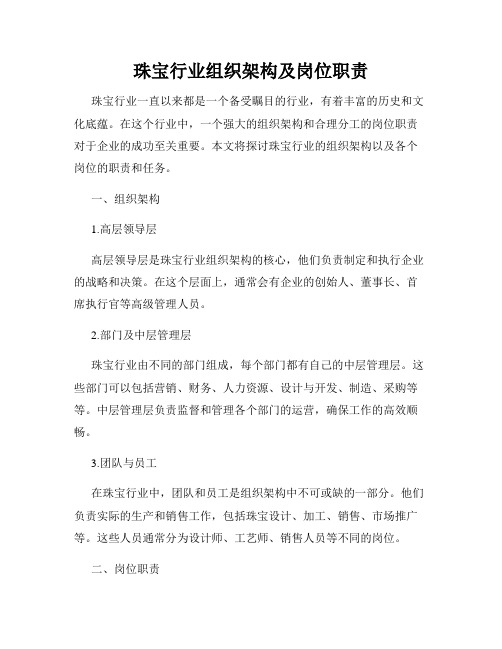 珠宝行业组织架构及岗位职责

珠宝行业一直以来都是一个备受瞩目的行业，有着丰富的历史和文化底蕴。在这个行业中，一个强大的组织架构和合理分工的岗位职责对于企业的成功至关重要。本文将探讨珠宝行业的组织架构以及各个岗位的职责和任务。

一、组织架构

1.高层领导层

高层领导层是珠宝行业组织架构的核心，他们负责制定和执行企业的战略和决策。在这个层面上，通常会有企业的创始人、董事长、首席执行官等高级管理人员。

2.部门及中层管理层

珠宝行业由不同的部门组成，每个部门都有自己的中层管理层。这些部门可以包括营销、财务、人力资源、设计与开发、制造、采购等等。中层管理层负责监督和管理各个部门的运营，确保工作的高效顺畅。

3.团队与员工

在珠宝行业中，团队和员工是组织架构中不可或缺的一部分。他们负责实际的生产和销售工作，包括珠宝设计、加工、销售、市场推广等。这些人员通常分为设计师、工艺师、销售人员等不同的岗位。

二、岗位职责